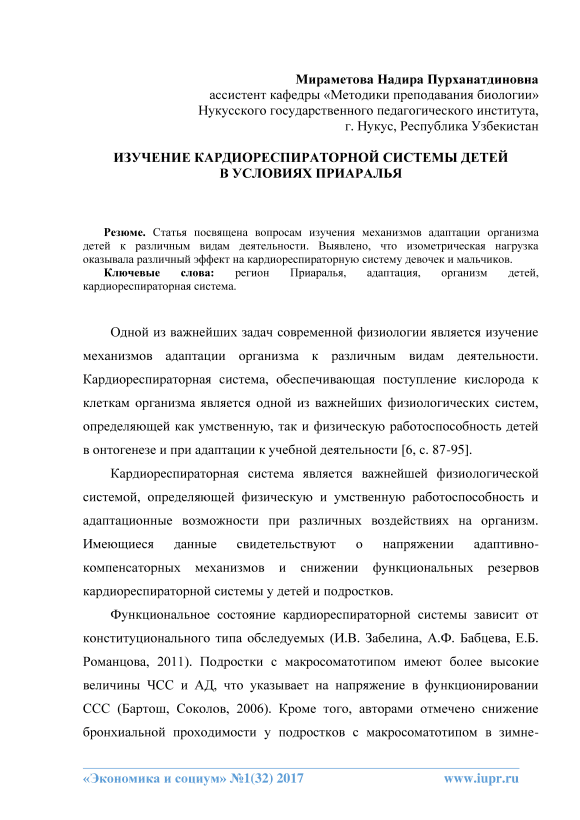 Мираметова Надира Пурханатдиновна
ассистент кафедры «Методики преподавания биологии»
Нукусского государственного педагогического института,
г. Нукус, Республика Узбекистан

ИЗУЧЕНИЕ КАРДИОРЕСПИРАТОРНОЙ СИСТЕМЫ ДЕТЕЙ
В УСЛОВИЯХ ПРИАРАЛЬЯ

Резюме. Статья посвящена вопросам изучения механизмов адаптации организма детей к различным видам деятельности. Выявлено, что изометрическая нагрузка оказывала различный эффект на кардиореспираторную систему девочек и мальчиков.
Ключевые слова: регион Приаралья, адаптация, организм детей, кардиореспираторная система.

Одной из важнейших задач современной физиологии является изучение механизмов адаптации организма к различным видам деятельности. Кардиореспираторная система, обеспечивающая поступление кислорода к клеткам организма является одной из важнейших физиологических систем, определяющей как умственную, так и физическую работоспособность детей в онтогенезе и при адаптации к учебной деятельности [6, с. 87-95].

Кардиореспираторная система является важнейшей физиологической системой, определяющей физическую и умственную работоспособность и адаптационные возможности при различных воздействиях на организм. Имеющиеся данные свидетельствуют о напряжении адаптивно-компенсаторных механизмов и снижении функциональных резервов кардиореспираторной системы у детей и подростков.

Функциональное состояние кардиореспираторной системы зависит от конституционального типа обследуемых (И.В. Забелина, А.Ф. Бабцева, Е.Б. Романцова, 2011). Подростки с макросоматотипом имеют более высокие величины ЧСС и АД, что указывает на напряжение в функционировании ССС (Бартош, Соколов, 2006). Кроме того, авторами отмечено снижение бронхиальной проходимости у подростков с макросоматотипом в зимне-

«Экономика и социум» №1(32) 2017 www.iupr.ru